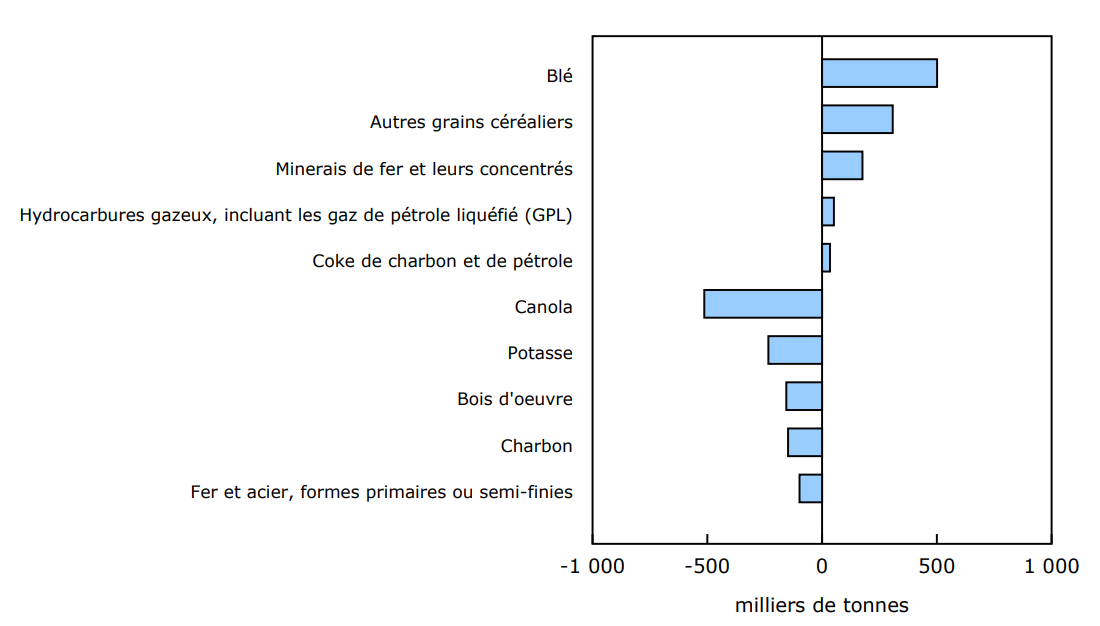 Blé
Autres grains céréaliers
Minerais de fer et leurs concentrés
Hydrocarbures gazeux, incluant les gaz de pétrole liquéfié (GPL)
Coke de charbon et de pétrole
Canola
Potasse
Bois d'oeuvre
Charbon
Fer et acier, formes primaires ou semi-finies

-1 000
-500
0
500
1 000

milliers de tonnes